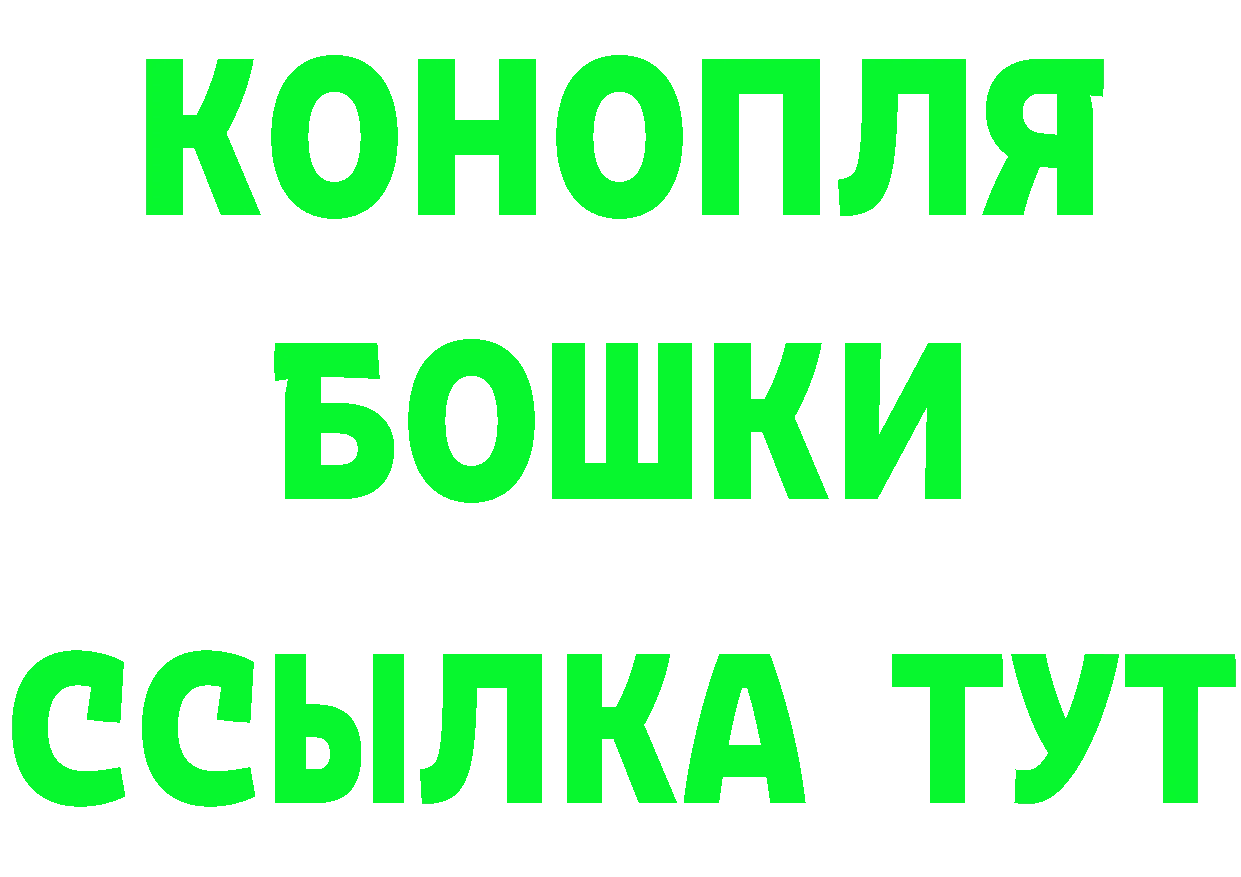 КОНОПЛЯ
БОШКИ
ССЫЛКА ТУТ